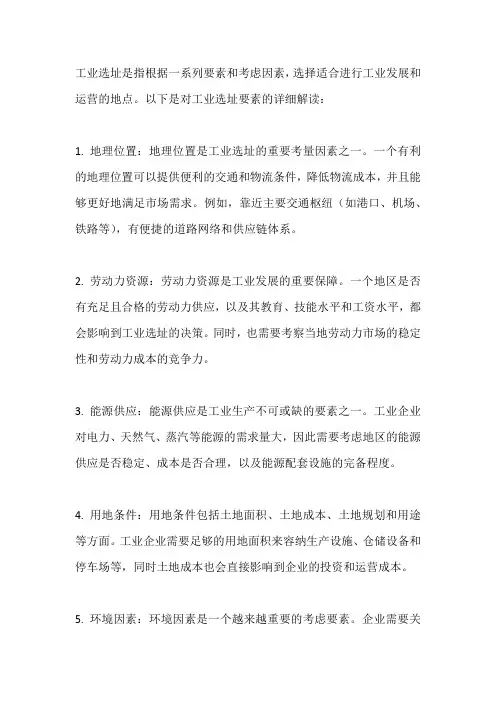 工业选址是指根据一系列要素和考虑因素，选择适合进行工业发展和运营的地点。以下是对工业选址要素的详细解读：

1. 地理位置：地理位置是工业选址的重要考量因素之一。一个有利的地理位置可以提供便利的交通和物流条件，降低物流成本，并且能够更好地满足市场需求。例如，靠近主要交通枢纽（如港口、机场、铁路等），有便捷的道路网络和供应链体系。

2. 劳动力资源：劳动力资源是工业发展的重要保障。一个地区是否有充足且合格的劳动力供应，以及其教育、技能水平和工资水平，都会影响到工业选址的决策。同时，也需要考察当地劳动力市场的稳定性和劳动力成本的竞争力。

3. 能源供应：能源供应是工业生产不可或缺的要素之一。工业企业对电力、天然气、蒸汽等能源的需求量大，因此需要考虑地区的能源供应是否稳定、成本是否合理，以及能源配套设施的完备程度。

4. 用地条件：用地条件包括土地面积、土地成本、土地规划和用途等方面。工业企业需要足够的用地面积来容纳生产设施、仓储设备和停车场等，同时土地成本也会直接影响到企业的投资和运营成本。

5. 环境因素：环境因素是一个越来越重要的考虑要素。企业需要关